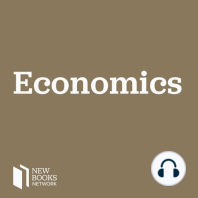 Economics

NEW BOOKS NETWORK